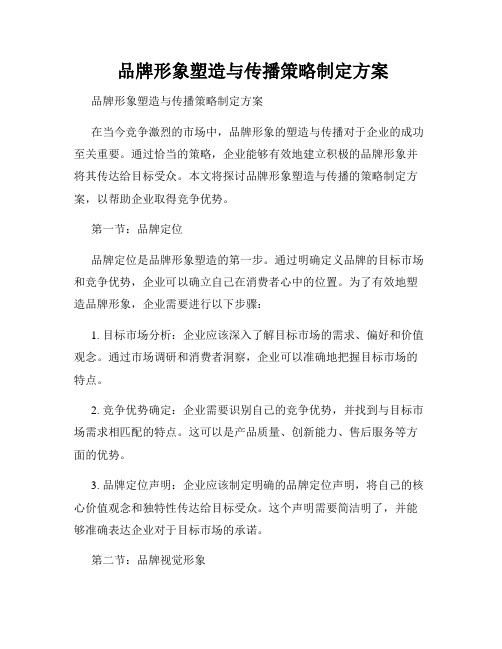 品牌形象塑造与传播策略制定方案

品牌形象塑造与传播策略制定方案

在当今竞争激烈的市场中，品牌形象的塑造与传播对于企业的成功至关重要。通过恰当的策略，企业能够有效地建立积极的品牌形象并将其传达给目标受众。本文将探讨品牌形象塑造与传播的策略制定方案，以帮助企业取得竞争优势。

第一节：品牌定位

品牌定位是品牌形象塑造的第一步。通过明确定义品牌的目标市场和竞争优势，企业可以确立自己在消费者心中的位置。为了有效地塑造品牌形象，企业需要进行以下步骤：

1. 目标市场分析：企业应该深入了解目标市场的需求、偏好和价值观念。通过市场调研和消费者洞察，企业可以准确地把握目标市场的特点。

2. 竞争优势确定：企业需要识别自己的竞争优势，并找到与目标市场需求相匹配的特点。这可以是产品质量、创新能力、售后服务等方面的优势。

3. 品牌定位声明：企业应该制定明确的品牌定位声明，将自己的核心价值观念和独特性传达给目标受众。这个声明需要简洁明了，并能够准确表达企业对于目标市场的承诺。

第二节：品牌视觉形象